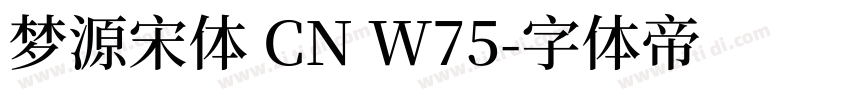 梦源宋体 CN W75-字体帝